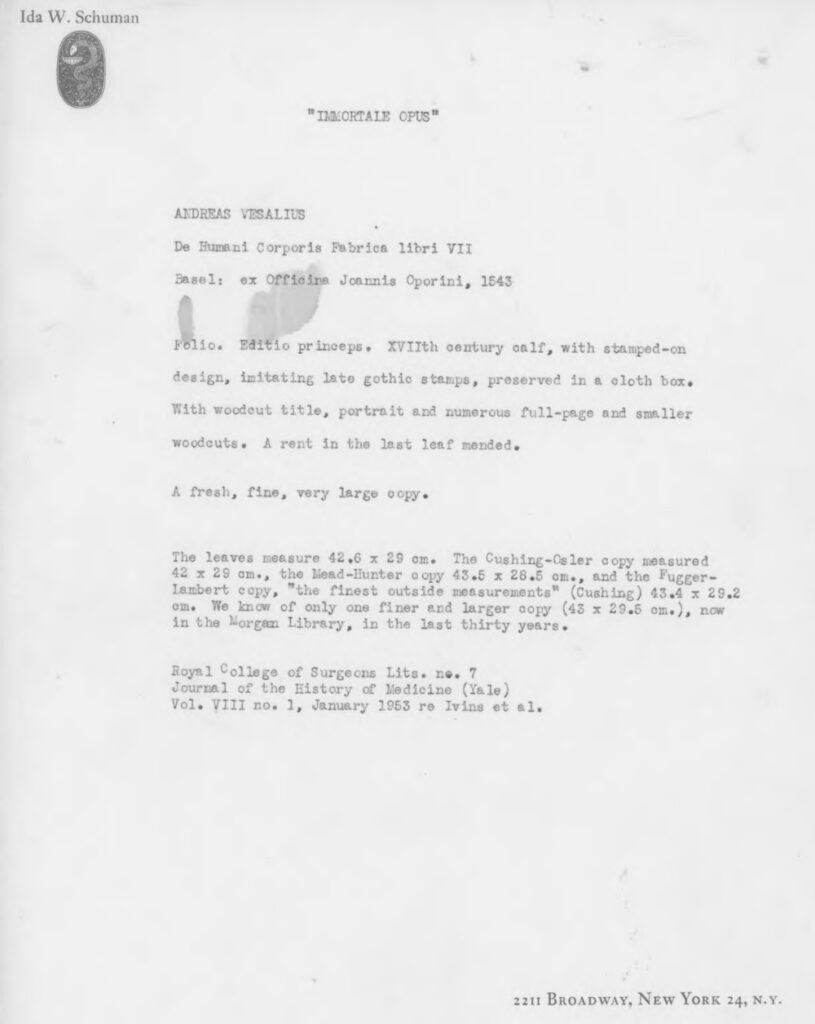 Ida W. Schuman

"IMMORTALE OPUS"

ANDREAS VESALIUS

De Humani Corporis Fabrica libri VII

Basel: ex Officina Joannis Oporini, 1543

Folio. Editio princeps. XVIIth century calf, with stamped-on design, imitating late gothic stamps, preserved in a cloth box. With woodcut title, portrait and numerous full-page and smaller woodcuts. A rent in the last leaf mended.

A fresh, fine, very large copy.

The leaves measure 42.6 x 29 cm. The Cushing-Osler copy measured 42 x 29 cm., the Mead-Hunter copy 43.5 x 28.5 cm., and the Fugger-Lambert copy, "the finest outside measurements" (Cushing) 43.4 x 29.2 cm. We know of only one finer and larger copy (43 x 29.5 cm.), now in the Morgan Library, in the last thirty years.

Royal College of Surgeons Lits. no. 7
Journal of the History of Medicine (Yale)
Vol. VIII no. 1, January 1953 re Ivins et al.

2211 BROADWAY, NEW YORK 24, N.Y.